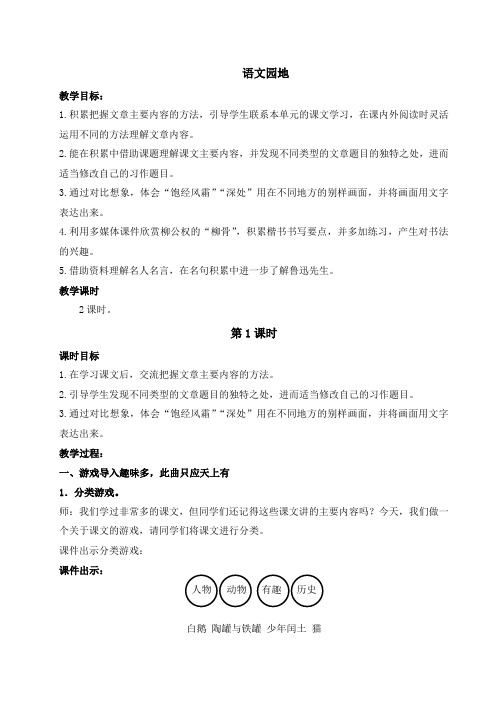 语文园地

教学目标：

1.积累把握文章主要内容的方法，引导学生联系本单元的课文学习，在课内外阅读时灵活运用不同的方法理解文章内容。

2.能在积累中借助课题理解课文主要内容，并发现不同类型的文章题目的独特之处，进而适当修改自己的习作题目。

3.通过对比想象，体会“饱经风霜”“深处”用在不同地方的别样画面，并将画面用文字表达出来。

4.利用多媒体课件欣赏柳公权的“柳骨”，积累楷书书写要点，并多加练习，产生对书法的兴趣。

5.借助资料理解名人名言，在名句积累中进一步了解鲁迅先生。

教学课时

2课时。

第1课时

课时目标

1.在学习课文后，交流把握文章主要内容的方法。

2.引导学生发现不同类型的文章题目的独特之处，进而适当修改自己的习作题目。

3.通过对比想象，体会“饱经风霜”“深处”用在不同地方的别样画面，并将画面用文字表达出来。

教学过程：

一、游戏导入趣味多，此曲只应天上有

1．分类游戏。

师：我们学过非常多的课文，但同学们还记得这些课文讲的主要内容吗？今天，我们做一个关于课文的游戏，请同学们将课文进行分类。

课件出示分类游戏：

课件出示：

人物 动物 有趣 历史

白鹅 陶罐与铁罐 少年闰土 猫